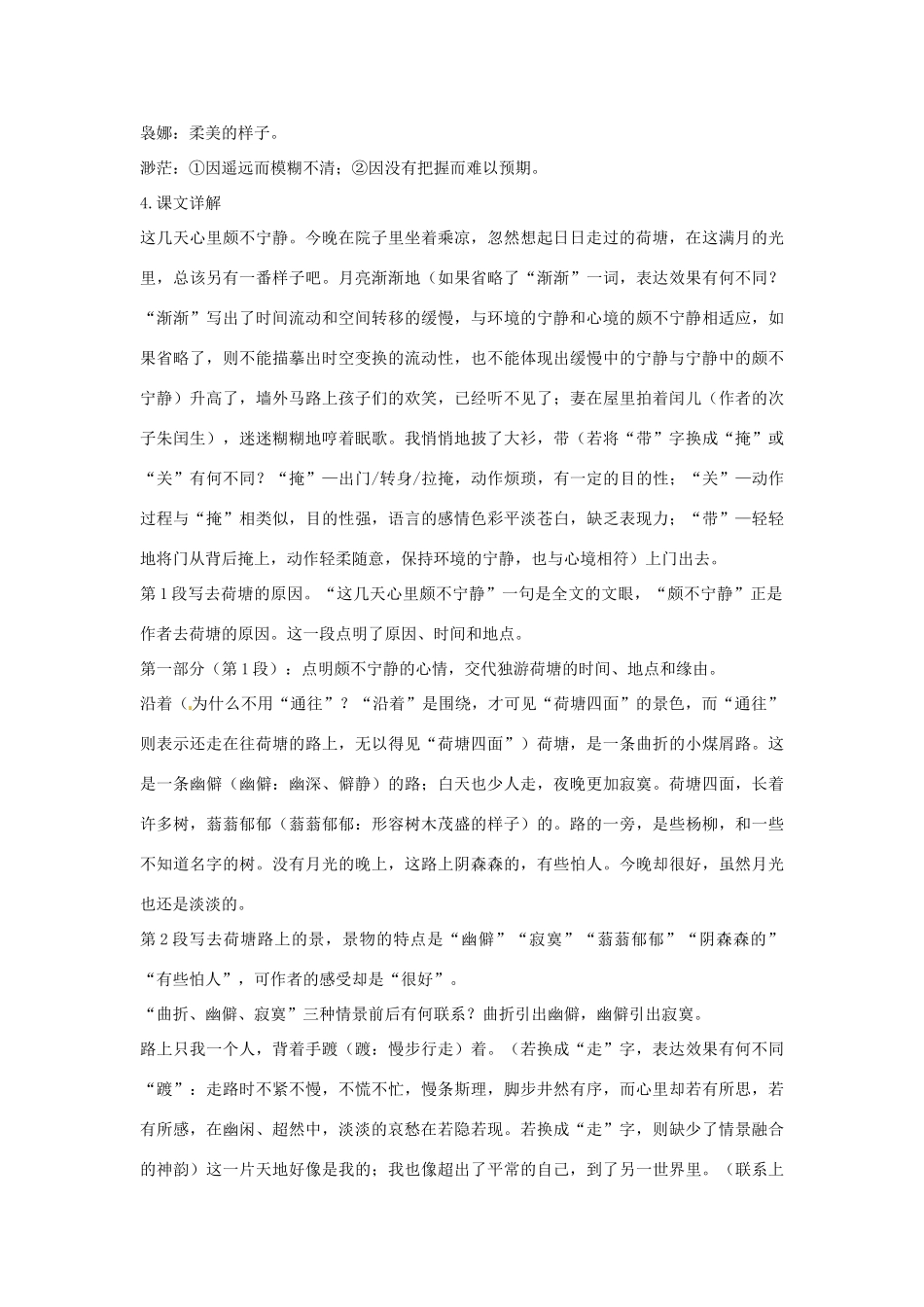 袅娜：柔美的样子。

渺茫：①因遥远而模糊不清；②因没有把握而难以预期。

4.课文详解

这几天心里颇不宁静。今晚在院子里坐着乘凉，忽然想起日日走过的荷塘，在这满月的光里，总该另有一番样子吧。月亮渐渐地（如果省略了“渐渐”一词，表达效果有何不同？“渐渐”写出了时间流动和空间转移的缓慢，与环境的宁静和心境的颇不宁静相适应，如果省略了，则不能描摹出时空变换的流动性，也不能体现出缓慢中的宁静与宁静中的颇不宁静）升高了，墙外马路上孩子们的欢笑，已经听不见了；妻在屋里拍着闰儿（作者的次子朱闰生），迷迷糊糊地哼着眠歌。我悄悄地披了大衫，带（若将“带”字换成“掩”或“关”有何不同？“掩”—出门/转身/拉掩，动作烦琐，有一定的目的性；“关”—动作过程与“掩”相类似，目的性强，语言的感情色彩平淡苍白，缺乏表现力；“带”—轻轻地将门从背后掩上，动作轻柔随意，保持环境的宁静，也与心境相符）上门出去。

第1段写去荷塘的原因。“这几天心里颇不宁静”一句是全文的文眼，“颇不宁静”正是作者去荷塘的原因。这一段点明了原因、时间和地点。

第一部分（第1段）：点明颇不宁静的心情，交代独游荷塘的时间、地点和缘由。

沿着（为什么不用“通往”？“沿着”是围绕，才可见“荷塘四面”的景色，而“通往”则表示还走在往荷塘的路上，无以得见“荷塘四面”）荷塘，是一条曲折的小煤屑路。这是一条幽僻（幽僻：幽深、僻静）的路；白天也少人走，夜晚更加寂寞。荷塘四面，长着许多树，蓊蓊郁郁（蓊蓊郁郁：形容树木茂盛的样子）的。路的一旁，是些杨柳，和一些不知道名字的树。没有月光的晚上，这路上阴森森的，有些怕人。今晚却很好，虽然月光也还是淡淡的。

第2段写去荷塘路上的景，景物的特点是“幽僻”“寂寞”“蓊蓊郁郁”“阴森森的”“有些怕人”，可作者的感受却是“很好”。

“曲折、幽僻、寂寞”三种情景前后有何联系？曲折引出幽僻，幽僻引出寂寞。

路上只我一个人，背着手踱（踱：慢步行走）着。（若换成“走”字，表达效果有何不同“踱”：走路时不紧不慢，不慌不忙，慢条斯理，脚步井然有序，而心里却若有所思，若有所感，在幽闲、超然中，淡淡的哀愁在若隐若现。若换成“走”字，则缺少了情景融合的神韵）这一片天地好像是我的；我也像超出了平常的自己，到了另一世界里。（联系上